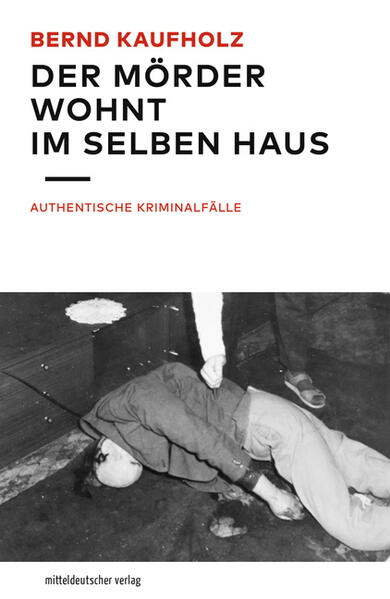 BERND KAUFHOLZ

DER MÖRDER WOHNT IM SELBEN HAUS

AUTHENTISCHE KRIMINALFÄLLE

mitteldeutscher verlag